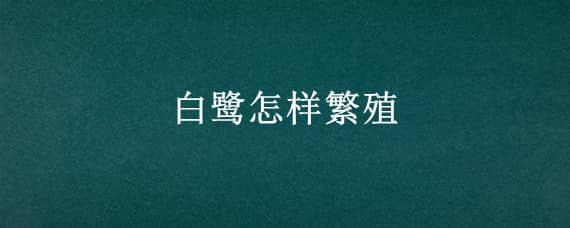 白鹭怎样繁殖